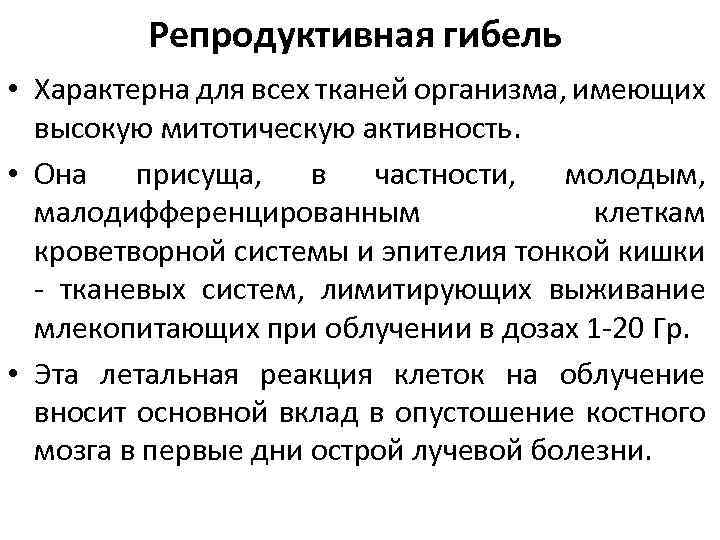 Репродуктивная гибель

• Характерна для всех тканей организма, имеющих высокую митотическую активность.

• Она присуща, в частности, молодым, малодифференцированным клеткам кроветворной системы и эпителия тонкой кишки - тканевых систем, лимитирующих выживание млекопитающих при облучении в дозах 1-20 Гр.

• Эта летальная реакция клеток на облучение вносит основной вклад в опустошение костного мозга в первые дни острой лучевой болезни.